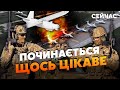 СЕЙЧАС

ПОЧИНАЄТЬСЯ
ЩОСЬ ЦІКАВЕ